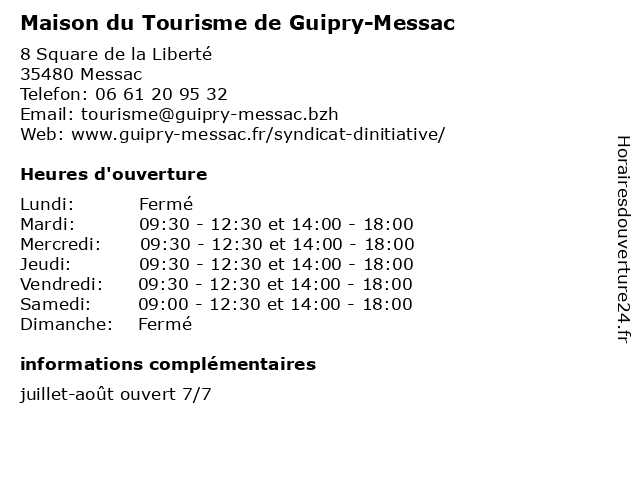 Maison du Tourisme de Guipry-Messac

8 Square de la Liberté
35480 Messac
Telefon: 06 61 20 95 32
Email: tourisme@guipry-messac.bzh
Web: www.guipry-messac.fr/syndicat-dinitiative/

Heures d'ouverture

| | |
|---|---|
| Lundi: | Fermé |
| Mardi: | 09:30 - 12:30 et 14:00 - 18:00 |
| Mercredi: | 09:30 - 12:30 et 14:00 - 18:00 |
| Jeudi: | 09:30 - 12:30 et 14:00 - 18:00 |
| Vendredi: | 09:30 - 12:30 et 14:00 - 18:00 |
| Samedi: | 09:00 - 12:30 et 14:00 - 18:00 |
| Dimanche: | Fermé |

informations complémentaires

juillet-août ouvert 7/7

Horairesdouverture24.fr